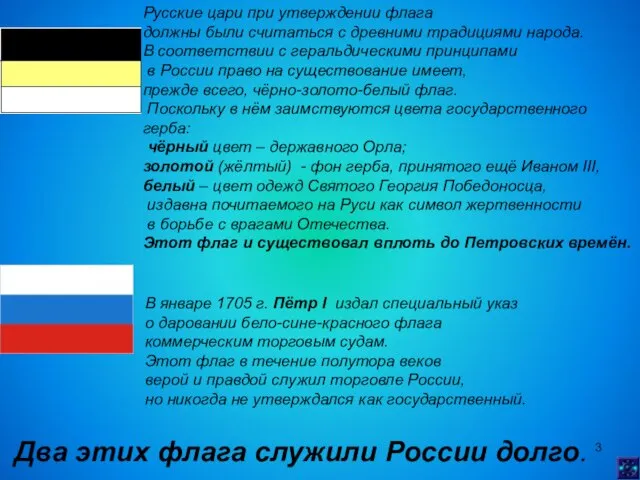 Русские цари при утверждении флага должны были считаться с древними традициями народа. В соответствии с геральдическими принципами в России право на существование имеет, прежде всего, чёрно-золото-белый флаг. Поскольку в нём заимствуются цвета государственного герба:
чёрный цвет – державного Орла;
золотой (жёлтый) - фон герба, принятого ещё Иваном III,
белый – цвет одежд Святого Георгия Победоносца, издавна почитаемого на Руси как символ жертвенности в борьбе с врагами Отечества.
Этот флаг и существовал вплоть до Петровских времён.

В январе 1705 г. Пётр I издал специальный указ о даровании бело-сине-красного флага коммерческим торговым судам. Этот флаг в течение полутора веков верой и правдой служил торговле России, но никогда не утверждался как государственный.

Два этих флага служили России долго. 3